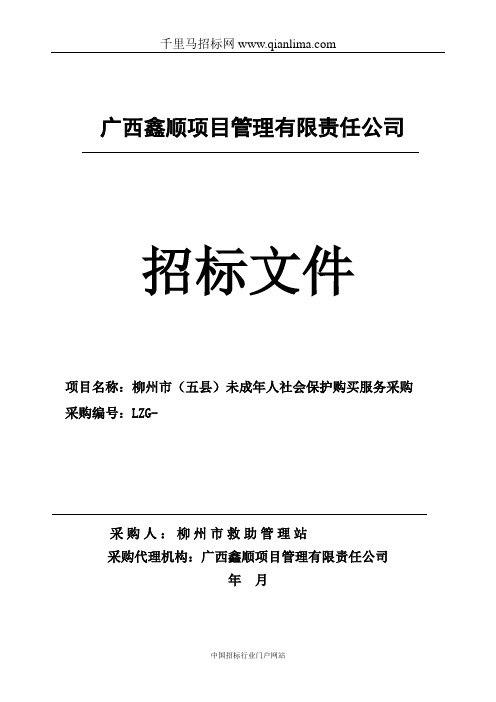 千里马招标网 www.qianlima.com

广西鑫顺项目管理有限责任公司

招标文件

项目名称：柳州市（五县）未成年人社会保护购买服务采购
采购编号：LZG-

采购人：柳州市救助管理站
采购代理机构：广西鑫顺项目管理有限责任公司
年　月

中国招标行业门户网站